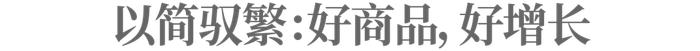 以简驭繁:好商品, 好增长